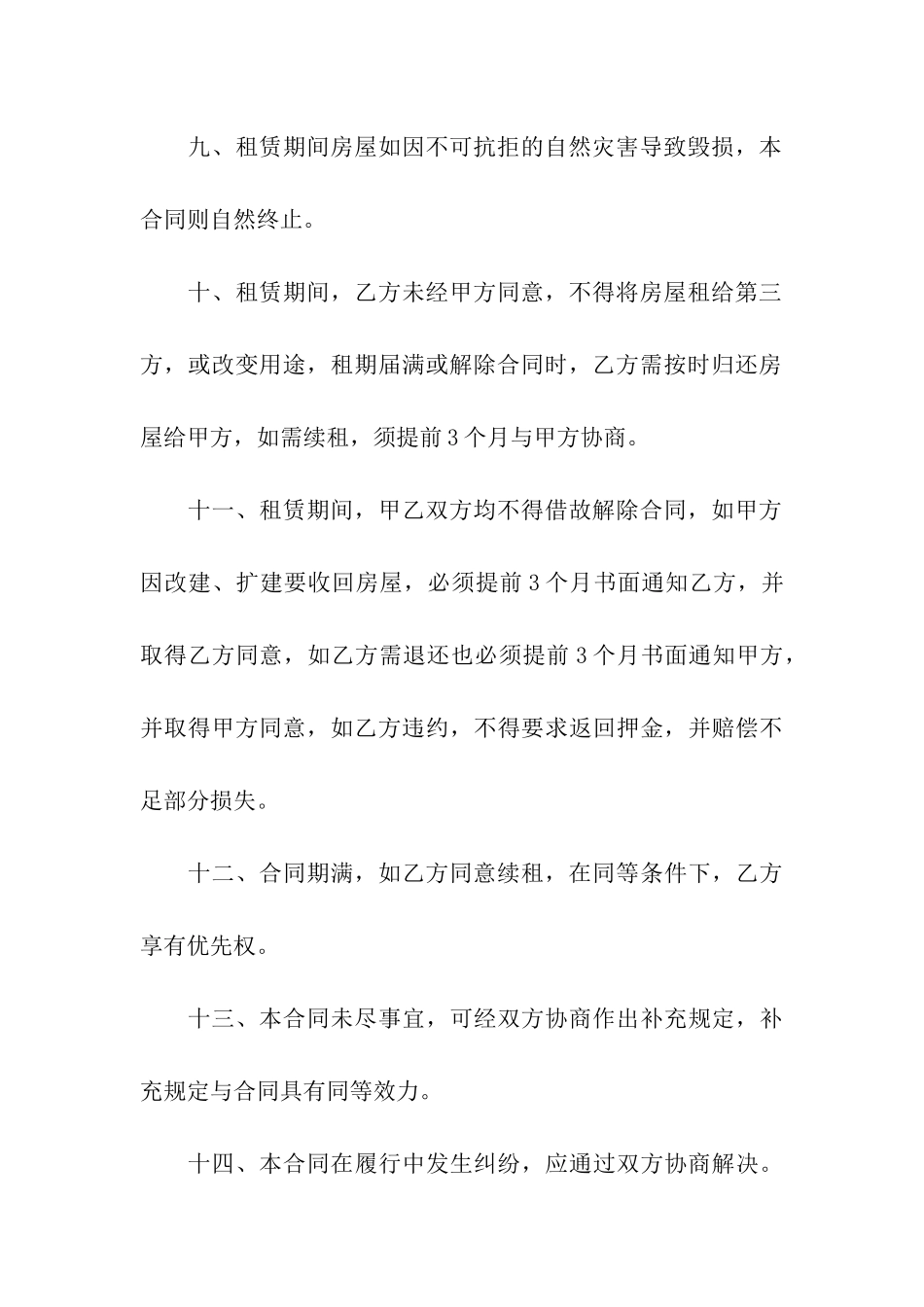 九、租赁期间房屋如因不可抗拒的自然灾害导致毁损，本合同则自然终止。

十、租赁期间，乙方未经甲方同意，不得将房屋租给第三方，或改变用途，租期届满或解除合同时，乙方需按时归还房屋给甲方，如需续租，须提前 3 个月与甲方协商。

十一、租赁期间，甲乙双方均不得借故解除合同，如甲方因改建、扩建要收回房屋，必须提前 3 个月书面通知乙方，并取得乙方同意，如乙方需退还也必须提前 3 个月书面通知甲方，并取得甲方同意，如乙方违约，不得要求返回押金，并赔偿不足部分损失。

十二、合同期满，如乙方同意续租，在同等条件下，乙方享有优先权。

十三、本合同未尽事宜，可经双方协商作出补充规定，补充规定与合同具有同等效力。

十四、本合同在履行中发生纠纷，应通过双方协商解决。